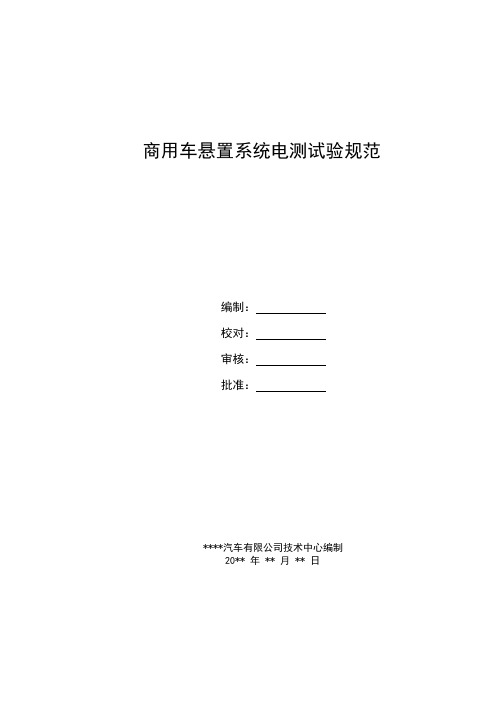 商用车悬置系统电测试验规范

编制：

校对：

审核：

批准：

****汽车有限公司技术中心编制
20** 年 ** 月 ** 日